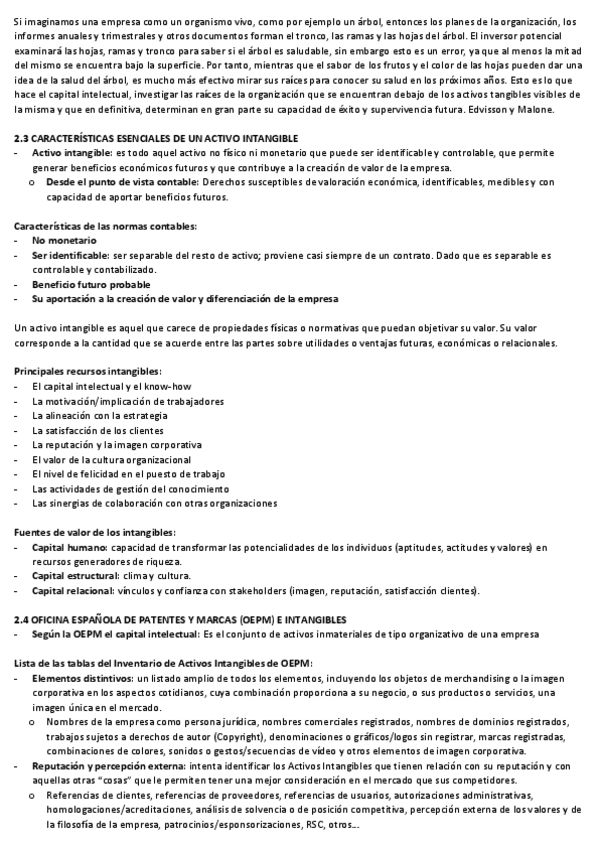 Si imaginamos una empresa como un organismo vivo, como por ejemplo un árbol, entonces los planes de la organización, los informes anuales y trimestrales y otros documentos forman el tronco, las ramas y las hojas del árbol. El inversor potencial examinará las hojas, ramas y tronco para saber si el árbol es saludable, sin embargo esto es un error, ya que al menos la mitad del mismo se encuentra bajo la superficie. Por tanto, mientras que el sabor de los frutos y el color de las hojas pueden dar una idea de la salud del árbol, es mucho más efectivo mirar sus raíces para conocer su salud en los próximos años. Esto es lo que hace el capital intelectual, investigar las raíces de la organización que se encuentran debajo de los activos tangibles visibles de la misma y que en definitiva, determinan en gran parte su capacidad de éxito y supervivencia futura. Edvisson y Malone.

2.3 CARACTERÍSTICAS ESENCIALES DE UN ACTIVO INTANGIBLE
- Activo intangible: es todo aquel activo no físico ni monetario que puede ser identificable y controlable, que permite generar beneficios económicos futuros y que contribuye a la creación de valor de la empresa.
  o Desde el punto de vista contable: Derechos susceptibles de valoración económica, identificables, medibles y con capacidad de aportar beneficios futuros.

Características de las normas contables:
- No monetario
- Ser identificable: ser separable del resto de activo; proviene casi siempre de un contrato. Dado que es separable es controlable y contabilizado.
- Beneficio futuro probable
- Su aportación a la creación de valor y diferenciación de la empresa

Un activo intangible es aquel que carece de propiedades físicas o normativas que puedan objetivar su valor. Su valor corresponde a la cantidad que se acuerde entre las partes sobre utilidades o ventajas futuras, económicas o relacionales.

Principales recursos intangibles:
- El capital intelectual y el know-how
- La motivación/implicación de trabajadores
- La alineación con la estrategia
- La satisfacción de los clientes
- La reputación y la imagen corporativa
- El valor de la cultura organizacional
- El nivel de felicidad en el puesto de trabajo
- Las actividades de gestión del conocimiento
- Las sinergias de colaboración con otras organizaciones

Fuentes de valor de los intangibles:
- Capital humano: capacidad de transformar las potencialidades de los individuos (aptitudes, actitudes y valores) en recursos generadores de riqueza.
- Capital estructural: clima y cultura.
- Capital relacional: vínculos y confianza con stakeholders (imagen, reputación, satisfacción clientes).

2.4 OFICINA ESPAÑOLA DE PATENTES Y MARCAS (OEPM) E INTANGIBLES
- Según la OEPM el capital intelectual: Es el conjunto de activos inmateriales de tipo organizativo de una empresa

Lista de las tablas del Inventario de Activos Intangibles de OEPM:
- Elementos distintivos: un listado amplio de todos los elementos, incluyendo los objetos de merchandising o la imagen corporativa en los aspectos cotidianos, cuya combinación proporciona a su negocio, o sus productos o servicios, una imagen única en el mercado.
  o Nombres de la empresa como persona jurídica, nombres comerciales registrados, nombres de dominios registrados, trabajos sujetos a derechos de autor (Copyright), denominaciones o gráficos/logos sin registrar, marcas registradas, combinaciones de colores, sonidos o gestos/secuencias de vídeo y otros elementos de imagen corporativa.
- Reputación y percepción externa: intenta identificar los Activos Intangibles que tienen relación con su reputación y con aquellas otras "cosas" que le permiten tener una mejor consideración en el mercado que sus competidores.
  o Referencias de clientes, referencias de proveedores, referencias de usuarios, autorizaciones administrativas, homologaciones/acreditaciones, análisis de solvencia o de posición competitiva, percepción externa de los valores y de la filosofía de la empresa, patrocinios/esponsorizaciones, RSC, otros...